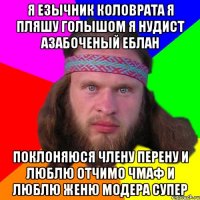 Я ЕЗЫЧНИК КОЛОВРАТА Я ПЛЯШУ ГОЛЫШОМ Я НУДИСТ АЗАБОЧЕНЫЙ ЕБЛАН

ПОКЛОНЯЮСЯ ЧЛЕНУ ПЕРЕНУ И ЛЮБЛЮ ОТЧИМО ЧМАФ И ЛЮБЛЮ ЖЕНЮ МОДЕРА СУПЕР